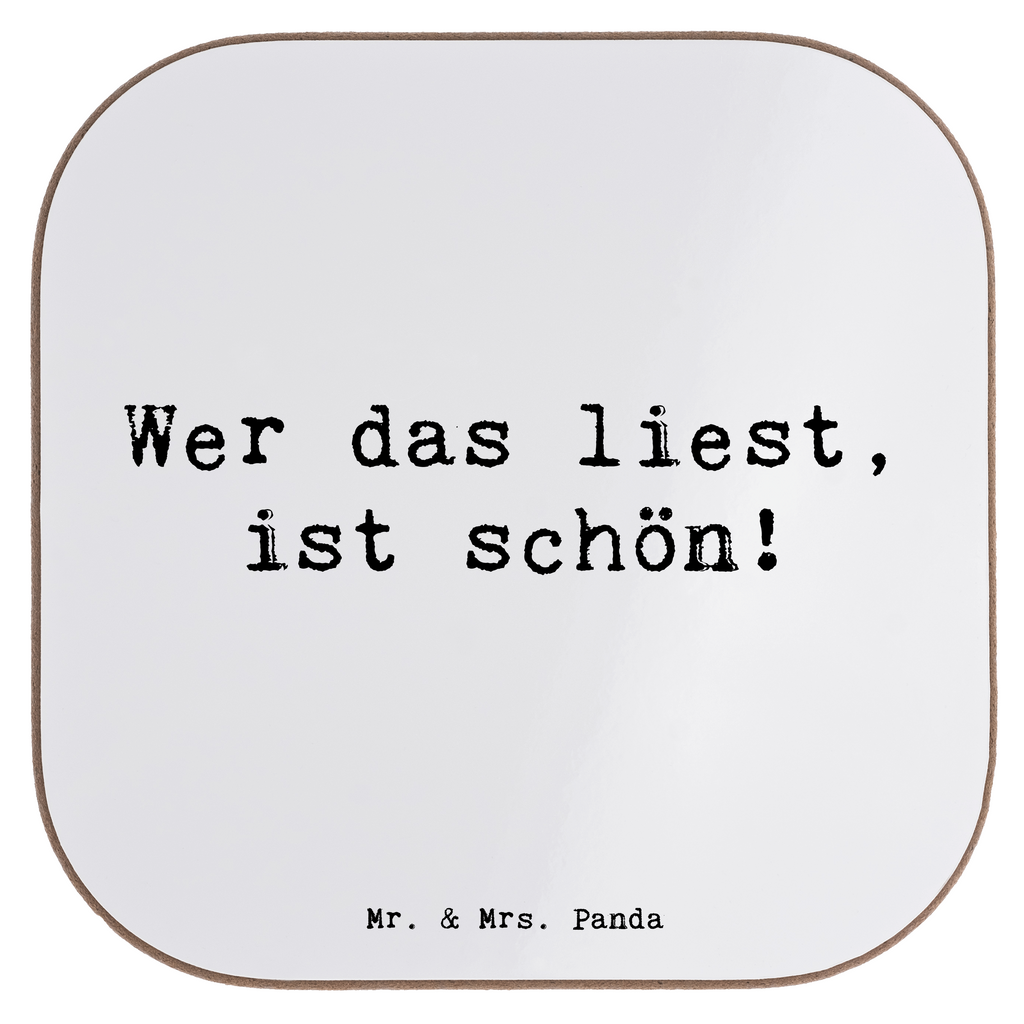 Wer das liest, ist schön!

Mr. & Mrs. Panda